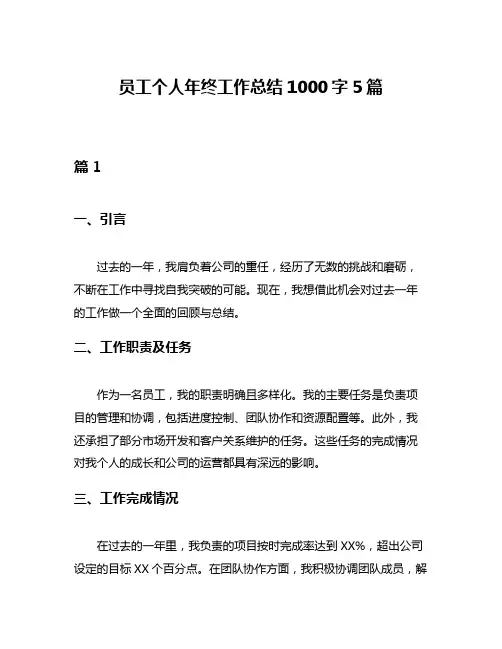 员工个人年终工作总结 1000 字 5 篇

篇 1

一、引言

过去的一年，我肩负着公司的重任，经历了无数的挑战和磨砺，不断在工作中寻找自我突破的可能。现在，我想借此机会对过去一年的工作做一个全面的回顾与总结。

二、工作职责及任务

作为一名员工，我的职责明确且多样化。我的主要任务是负责项目的管理和协调，包括进度控制、团队协作和资源配置等。此外，我还承担了部分市场开发和客户关系维护的任务。这些任务的完成情况对我个人的成长和公司的运营都具有深远的影响。

三、工作完成情况

在过去的一年里，我负责的项目按时完成率达到 XX%，超出公司设定的目标 XX 个百分点。在团队协作方面，我积极协调团队成员，解